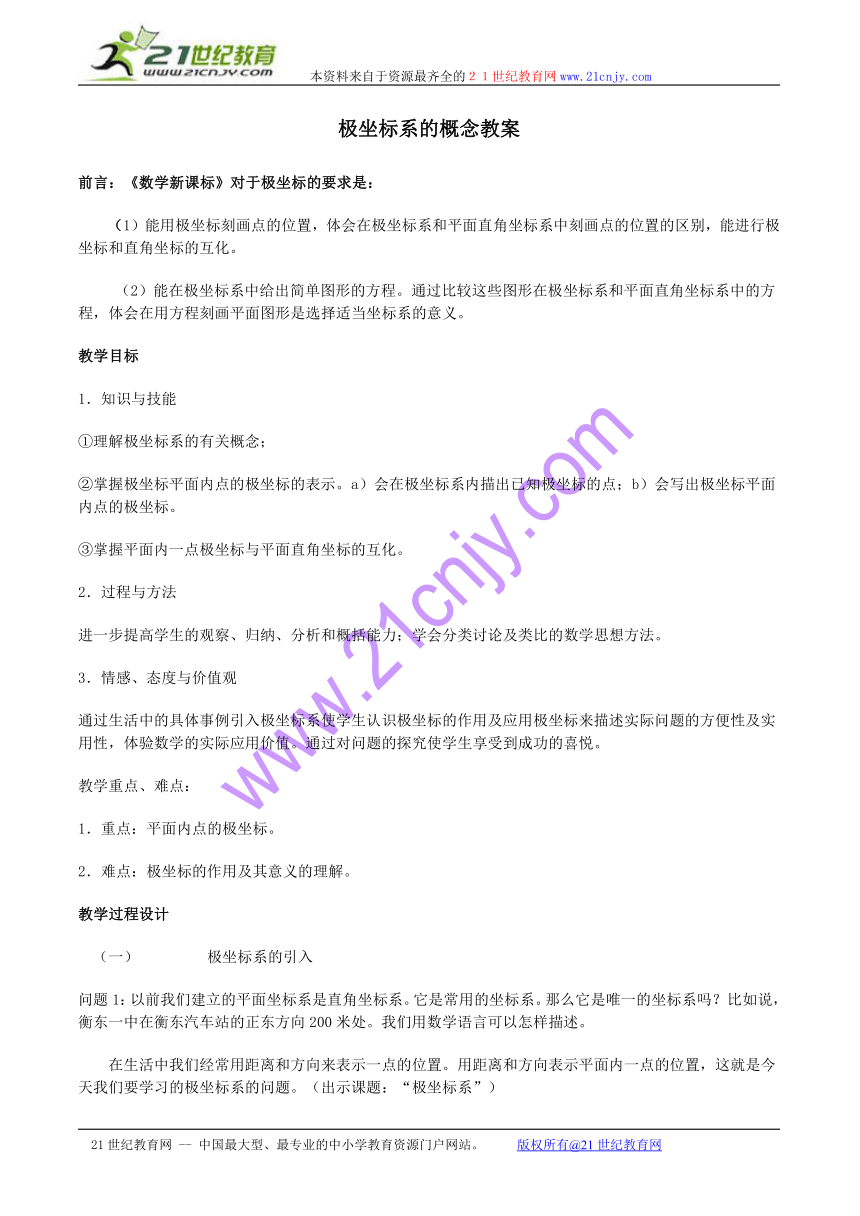 21世纪教育
www.21cnjy.com
本资料来自于资源最齐全的２１世纪教育网www.21cnjy.com

极坐标系的概念教案

前言：《数学新课标》对于极坐标的要求是：

（1）能用极坐标刻画点的位置，体会在极坐标系和平面直角坐标系中刻画点的位置的区别，能进行极坐标和直角坐标的互化。

（2）能在极坐标系中给出简单图形的方程。通过比较这些图形在极坐标系和平面直角坐标系中的方程，体会在用方程刻画平面图形是选择适当坐标系的意义。

教学目标

1．知识与技能

①理解极坐标系的有关概念；

②掌握极坐标平面内点的极坐标的表示。a）会在极坐标系内描出已知极坐标的点；b）会写出极坐标平面内点的极坐标。

③掌握平面内一点极坐标与平面直角坐标的互化。

2．过程与方法

进一步提高学生的观察、归纳、分析和概括能力；学会分类讨论及类比的数学思想方法。

3．情感、态度与价值观

通过生活中的具体事例引入极坐标系使学生认识极坐标的作用及应用极坐标来描述实际问题的方便性及实用性，体验数学的实际应用价值。通过对问题的探究使学生享受到成功的喜悦。

教学重点、难点：

1．重点：平面内点的极坐标。

2．难点：极坐标的作用及其意义的理解。

教学过程设计

（一）　　极坐标系的引入

问题1：以前我们建立的平面坐标系是直角坐标系。它是常用的坐标系。那么它是唯一的坐标系吗？比如说，衡东一中在衡东汽车站的正东方向200米处。我们用数学语言可以怎样描述。

在生活中我们经常用距离和方向来表示一点的位置。用距离和方向表示平面内一点的位置，这就是今天我们要学习的极坐标系的问题。（出示课题：“极坐标系”）

www.21cnjy.com

21世纪教育网 -- 中国最大型、最专业的中小学教育资源门户网站。　　版权所有@21世纪教育网